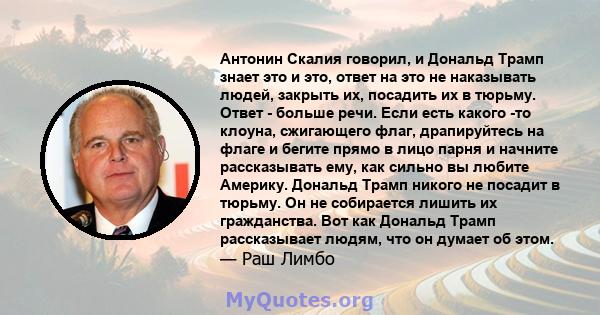 Антонин Скалия говорил, и Дональд Трамп знает это и это, ответ на это не наказывать людей, закрыть их, посадить их в тюрьму. Ответ - больше речи. Если есть какого -то клоуна, сжигающего флаг, драпируйтесь на флаге и бегите прямо в лицо парня и начните рассказывать ему, как сильно вы любите Америку. Дональд Трамп никого не посадит в тюрьму. Он не собирается лишить их гражданства. Вот как Дональд Трамп рассказывает людям, что он думает об этом.
— Раш Лимбо

MyQuotes.org